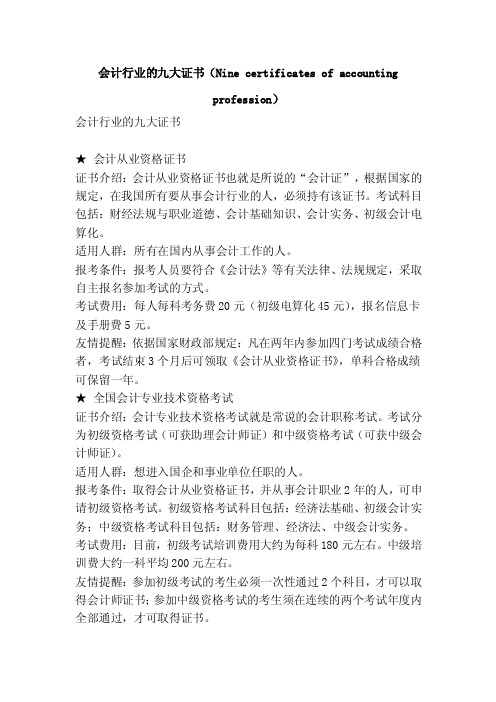 会计行业的九大证书（Nine certificates of accounting profession）

会计行业的九大证书

★ 会计从业资格证书
证书介绍：会计从业资格证书也就是所说的“会计证”，根据国家的规定，在我国所有要从事会计行业的人，必须持有该证书。考试科目包括：财经法规与职业道德、会计基础知识、会计实务、初级会计电算化。
适用人群：所有在国内从事会计工作的人。
报考条件：报考人员要符合《会计法》等有关法律、法规规定，采取自主报名参加考试的方式。
考试费用：每人每科考务费 20 元（初级电算化 45 元），报名信息卡及手册费 5 元。
友情提醒：依据国家财政部规定：凡在两年内参加四门考试成绩合格者，考试结束 3 个月后可领取《会计从业资格证书》，单科合格成绩可保留一年。
★ 全国会计专业技术资格考试
证书介绍：会计专业技术资格考试就是常说的会计职称考试。考试分为初级资格考试（可获助理会计师证）和中级资格考试（可获中级会计师证）。
适用人群：想进入国企和事业单位任职的人。
报考条件：取得会计从业资格证书，并从事会计职业 2 年的人，可申请初级资格考试。初级资格考试科目包括：经济法基础、初级会计实务；中级资格考试科目包括：财务管理、经济法、中级会计实务。
考试费用：目前，初级考试培训费用大约为每科 180 元左右。中级培训费大约一科平均 200 元左右。
友情提醒：参加初级考试的考生必须一次性通过 2 个科目，才可以取得会计师证书；参加中级资格考试的考生须在连续的两个考试年度内全部通过，才可取得证书。